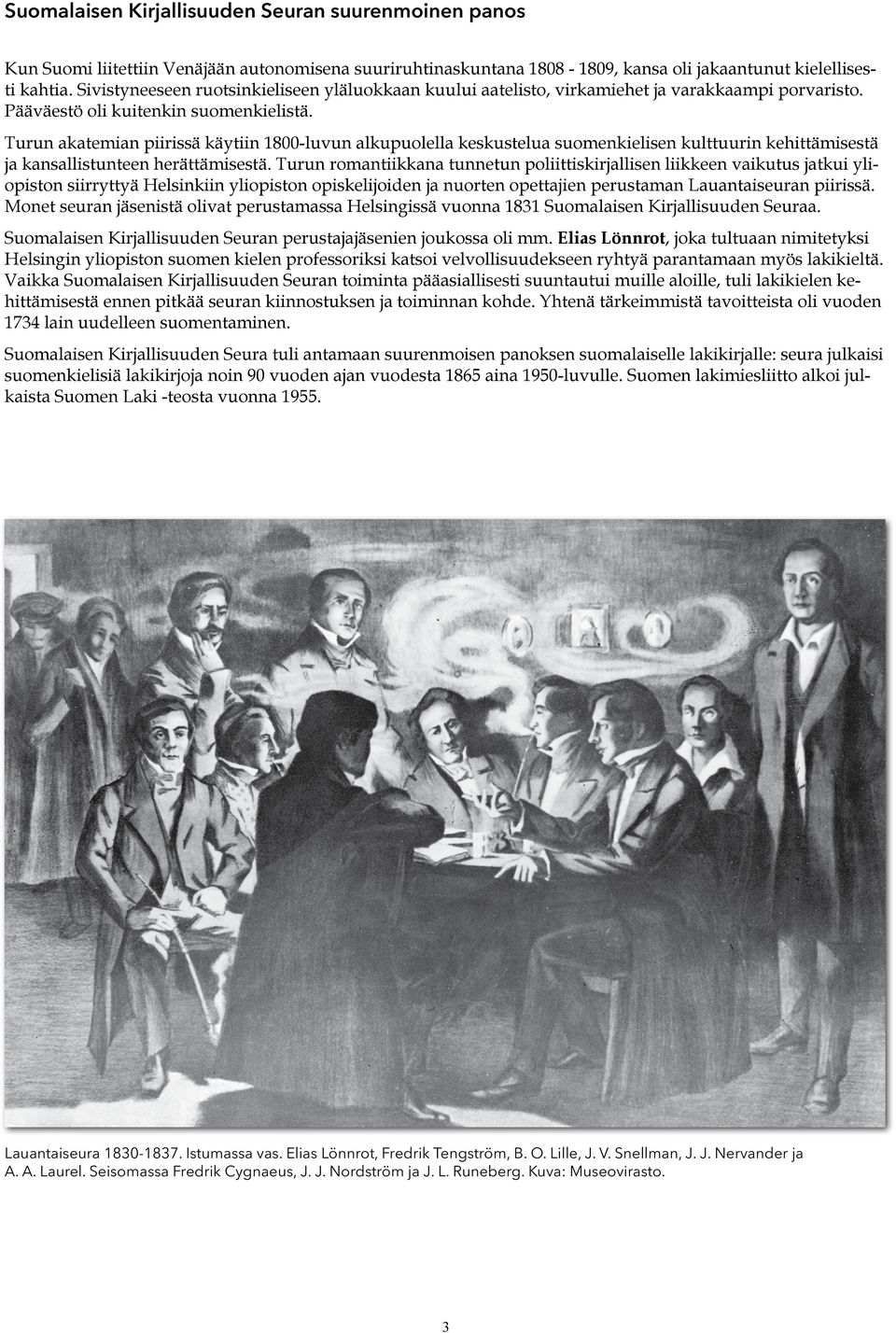 Suomalaisen Kirjallisuuden Seuran suurenmoinen panos

Kun Suomi liitettiin Venäjään autonomisena suuriruhtinaskuntana 1808 - 1809, kansa oli jakaantunut kielellisesti kahtia. Sivistyneeseen ruotsinkieliseen yläluokkaan kuului aatelisto, virkamiehet ja varakkaampi porvaristo. Pääväestö oli kuitenkin suomenkielistä.

Turun akatemian piirissä käytiin 1800-luvun alkupuolella keskustelua suomenkielisen kulttuurin kehittämisestä ja kansallistunteen herättämisestä. Turun romantiikkana tunnetun poliittiskirjallisen liikkeen vaikutus jatkui yliopiston siirryttyä Helsinkiin yliopiston opiskelijoiden ja nuorten opettajien perustaman Lauantaiseuran piirissä. Monet seuran jäsenistä olivat perustamassa Helsingissä vuonna 1831 Suomalaisen Kirjallisuuden Seuraa.

Suomalaisen Kirjallisuuden Seuran perustajajäsenien joukossa oli mm. Elias Lönnrot, joka tultuaan nimitetyksi Helsingin yliopiston suomen kielen professoriksi katsoi velvollisuudekseen ryhtyä parantamaan myös lakikieltä. Vaikka Suomalaisen Kirjallisuuden Seuran toiminta pääasiallisesti suuntautui muille aloille, tuli lakikielen kehittämisestä ennen pitkää seuran kiinnostuksen ja toiminnan kohde. Yhtenä tärkeimmistä tavoitteista oli vuoden 1734 lain uudelleen suomentaminen.

Suomalaisen Kirjallisuuden Seura tuli antamaan suurenmoisen panoksen suomalaiselle lakikirjalle: seura julkaisi suomenkielisiä lakikirjoja noin 90 vuoden ajan vuodesta 1865 aina 1950-luvulle. Suomen lakimiesliitto alkoi julkaista Suomen Laki -teosta vuonna 1955.

Lauantaiseura 1830-1837. Istumassa vas. Elias Lönnrot, Fredrik Tengström, B. O. Lille, J. V. Snellman, J. J. Nervander ja A. A. Laurel. Seisomassa Fredrik Cygnaeus, J. J. Nordström ja J. L. Runeberg. Kuva: Museovirasto.

3